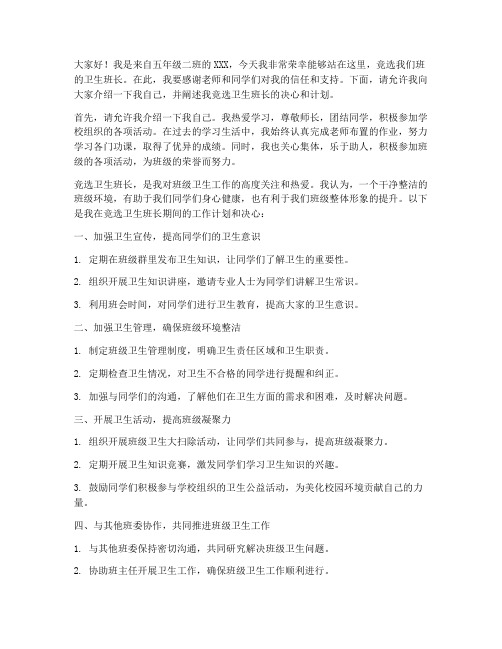 大家好！我是来自五年级二班的 XXX，今天我非常荣幸能够站在这里，竞选我们班的卫生班长。在此，我要感谢老师和同学们对我的信任和支持。下面，请允许我向大家介绍一下我自己，并阐述我竞选卫生班长的决心和计划。

首先，请允许我介绍一下我自己。我热爱学习，尊敬师长，团结同学，积极参加学校组织的各项活动。在过去的学习生活中，我始终认真完成老师布置的作业，努力学习各门功课，取得了优异的成绩。同时，我也关心集体，乐于助人，积极参加班级的各项活动，为班级的荣誉而努力。

竞选卫生班长，是我对班级卫生工作的高度关注和热爱。我认为，一个干净整洁的班级环境，有助于我们同学们身心健康，也有利于我们班级整体形象的提升。以下是我在竞选卫生班长期间的工作计划和决心：

一、加强卫生宣传，提高同学们的卫生意识

1. 定期在班级群里发布卫生知识，让同学们了解卫生的重要性。

2. 组织开展卫生知识讲座，邀请专业人士为同学们讲解卫生常识。

3. 利用班会时间，对同学们进行卫生教育，提高大家的卫生意识。

二、加强卫生管理，确保班级环境整洁

1. 制定班级卫生管理制度，明确卫生责任区域和卫生职责。

2. 定期检查卫生情况，对卫生不合格的同学进行提醒和纠正。

3. 加强与同学们的沟通，了解他们在卫生方面的需求和困难，及时解决问题。

三、开展卫生活动，提高班级凝聚力

1. 组织开展班级卫生大扫除活动，让同学们共同参与，提高班级凝聚力。

2. 定期开展卫生知识竞赛，激发同学们学习卫生知识的兴趣。

3. 鼓励同学们积极参与学校组织的卫生公益活动，为美化校园环境贡献自己的力量。

四、与其他班委协作，共同推进班级卫生工作

1. 与其他班委保持密切沟通，共同研究解决班级卫生问题。

2. 协助班主任开展卫生工作，确保班级卫生工作顺利进行。